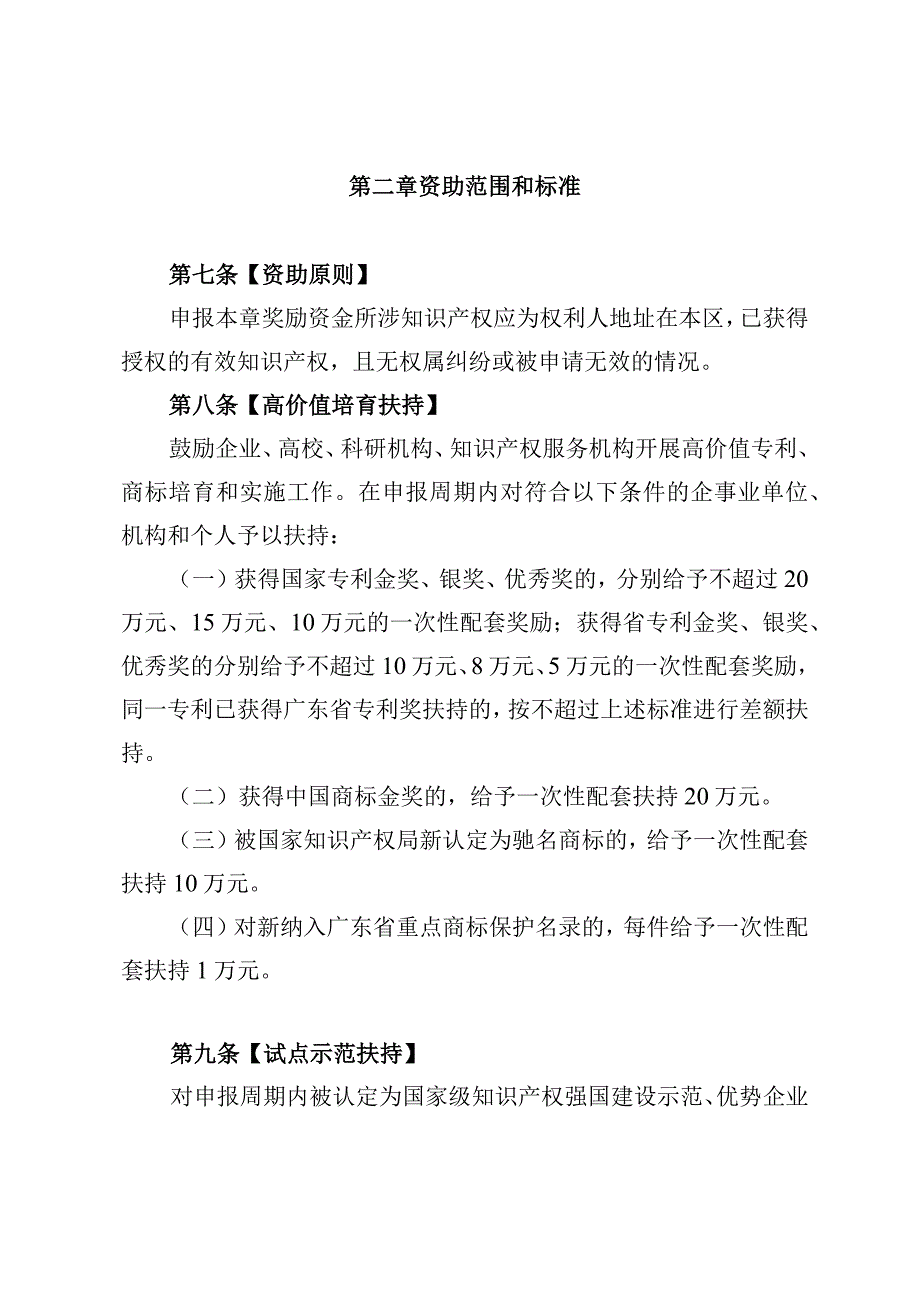 第二章资助范围和标准

第七条【资助原则】

申报本章奖励资金所涉知识产权应为权利人地址在本区，已获得授权的有效知识产权，且无权属纠纷或被申请无效的情况。

第八条【高价值培育扶持】

鼓励企业、高校、科研机构、知识产权服务机构开展高价值专利、商标培育和实施工作。在申报周期内对符合以下条件的企事业单位、机构和个人予以扶持：

（一）获得国家专利金奖、银奖、优秀奖的，分别给予不超过20万元、15万元、10万元的一次性配套奖励；获得省专利金奖、银奖、优秀奖的分别给予不超过10万元、8万元、5万元的一次性配套奖励，同一专利已获得广东省专利奖扶持的，按不超过上述标准进行差额扶持。

（二）获得中国商标金奖的，给予一次性配套扶持20万元。

（三）被国家知识产权局新认定为驰名商标的，给予一次性配套扶持10万元。

（四）对新纳入广东省重点商标保护名录的，每件给予一次性配套扶持1万元。

第九条【试点示范扶持】

对申报周期内被认定为国家级知识产权强国建设示范、优势企业